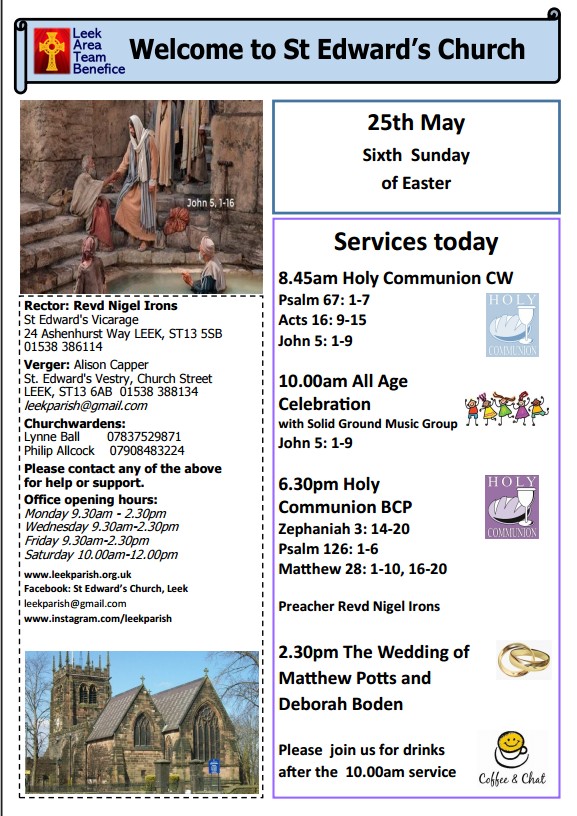 Leek Area Team Benefice

Welcome to St Edward's Church

John 5, 1-16

Rector: Revd Nigel Irons
St Edward's Vicarage
24 Ashenhurst Way LEEK, ST13 5SB
01538 386114

Verger: Alison Capper
St. Edward's Vestry, Church Street
LEEK, ST13 6AB 01538 388134
leekparish@gmail.com

Churchwardens:
Lynne Ball 07837529871
Philip Allcock 07908483224

Please contact any of the above for help or support.

Office opening hours:
Monday 9.30am - 2.30pm
Wednesday 9.30am-2.30pm
Friday 9.30am-2.30pm
Saturday 10.00am-12.00pm

www.leekparish.org.uk
Facebook: St Edward's Church, Leek
leekparish@gmail.com
www.instagram.com/leekparish

25th May
Sixth Sunday
of Easter

Services today

8.45am Holy Communion CW
Psalm 67: 1-7
Acts 16: 9-15
John 5: 1-9

HOLY COMMUNION

10.00am All Age Celebration
with Solid Ground Music Group
John 5: 1-9

6.30pm Holy Communion BCP
Zephaniah 3: 14-20
Psalm 126: 1-6
Matthew 28: 1-10, 16-20

HOLY COMMUNION

Preacher Revd Nigel Irons

2.30pm The Wedding of Matthew Potts and Deborah Boden

Please join us for drinks after the 10.00am service

Coffee & Chat